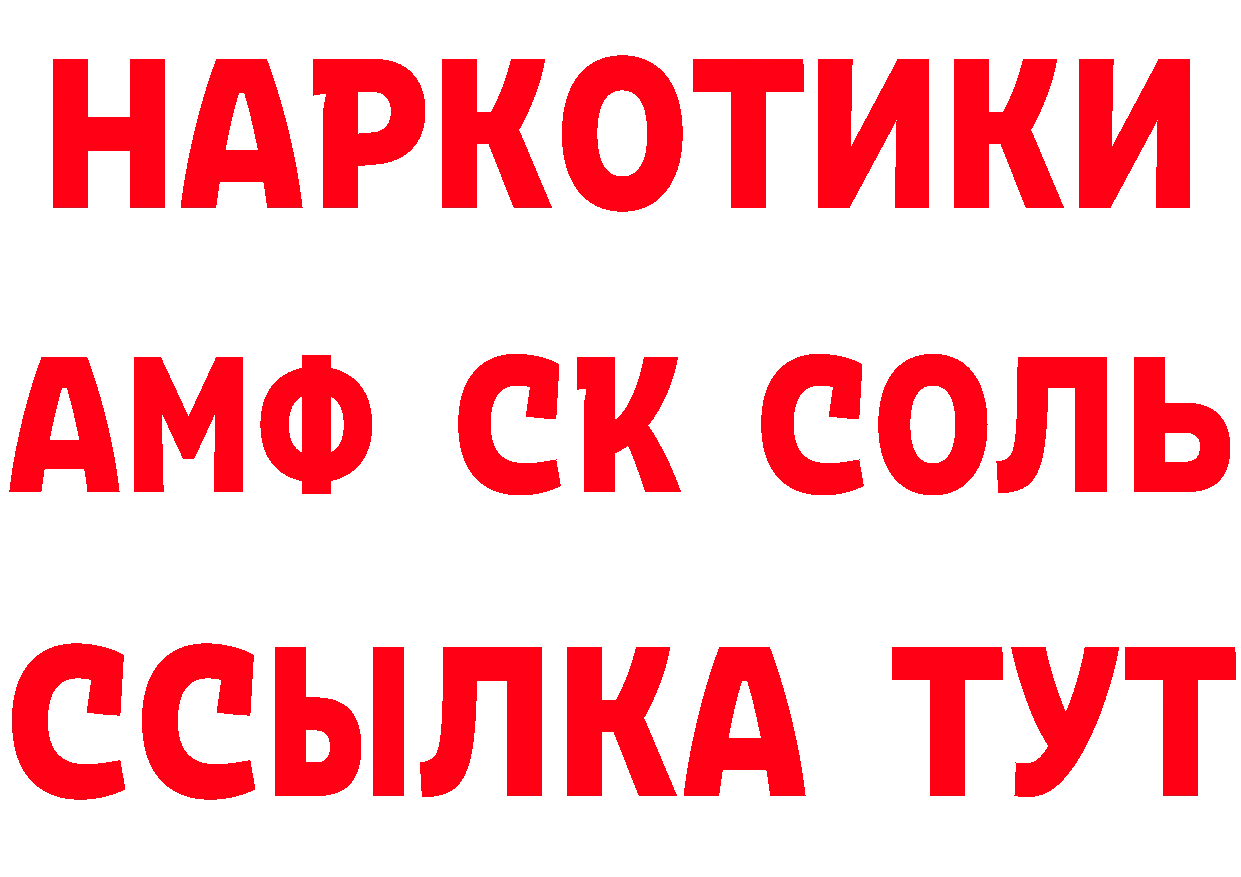 НАРКОТИКИ
АМФ СК СОЛЬ
ССЫЛКА ТУТ